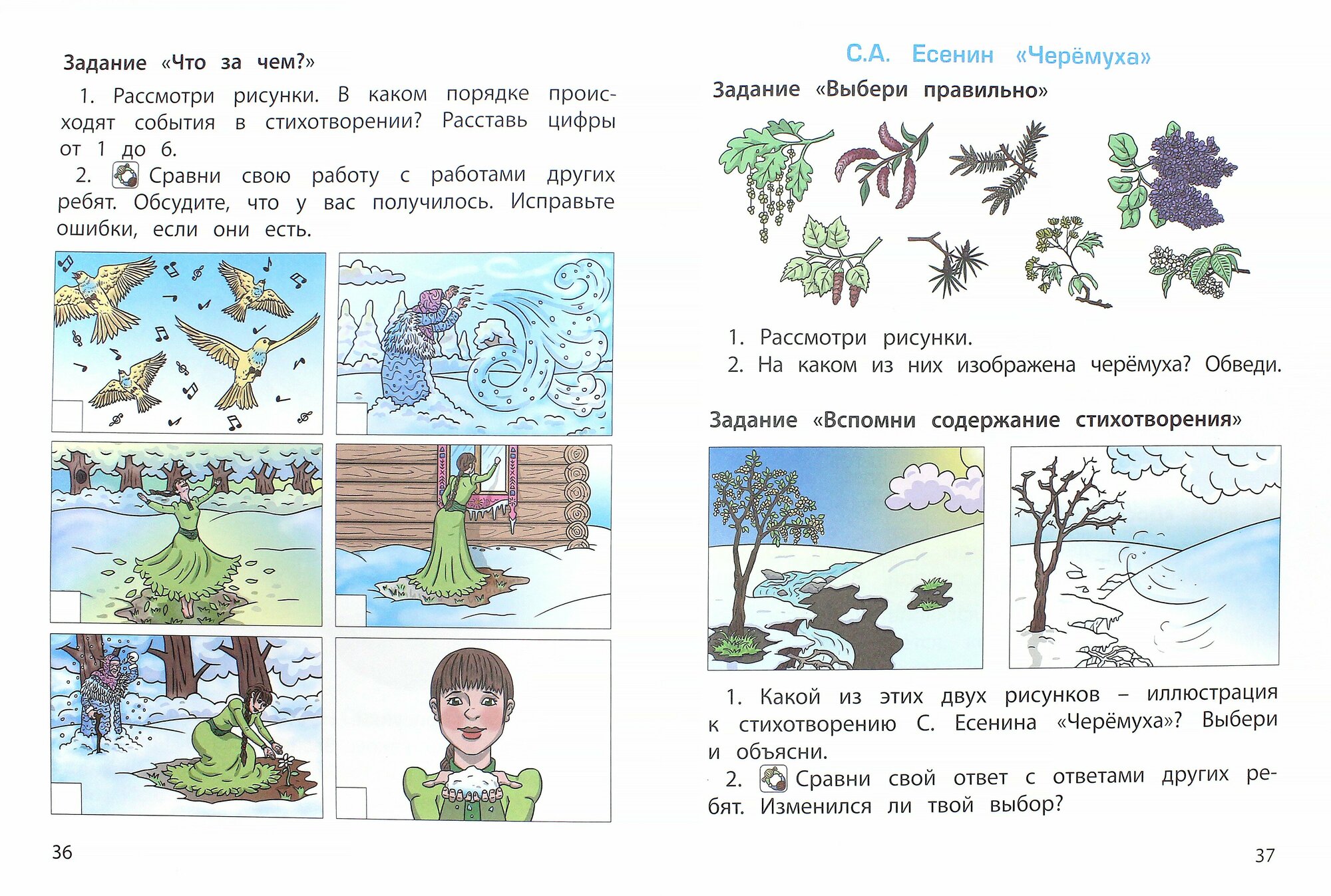 Задание «Что за чем?»

1. Рассмотри рисунки. В каком порядке происходят события в стихотворении? Расставь цифры от 1 до 6.

2. Сравни свою работу с работами других ребят. Обсудите, что у вас получилось. Исправьте ошибки, если они есть.

36

С.А. Есенин «Черёмуха»

Задание «Выбери правильно»

1. Рассмотри рисунки.
2. На каком из них изображена черёмуха? Обведи.

Задание «Вспомни содержание стихотворения»

1. Какой из этих двух рисунков – иллюстрация к стихотворению С. Есенина «Черёмуха»? Выбери и объясни.

2. Сравни свой ответ с ответами других ребят. Изменился ли твой выбор?

37